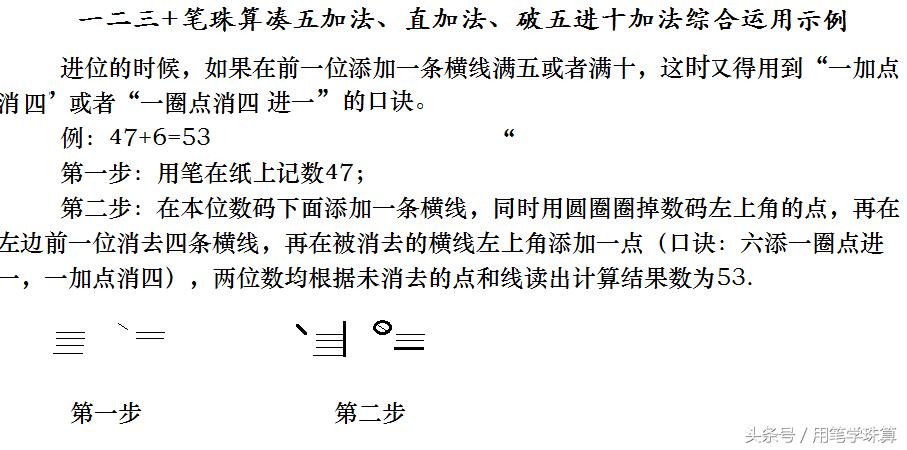 一二三+笔珠算凑五加法、直加法、破五进十加法综合运用示例

进位的时候，如果在前一位添加一条横线满五或者满十，这时又得用到“一加点消四’或者“一圈点消四 进一”的口诀。

例：47+6=53 “

第一步：用笔在纸上记数47；

第二步：在本位数码下面添加一条横线，同时用圆圈圈掉数码左上角的点，再在左边前一位消去四条横线，再在被消去的横线左上角添加一点（口诀：六添一圈点进一，一加点消四），两位数均根据未消去的点和线读出计算结果数为53.

第一步

第二步

头条号 / 用笔学珠算